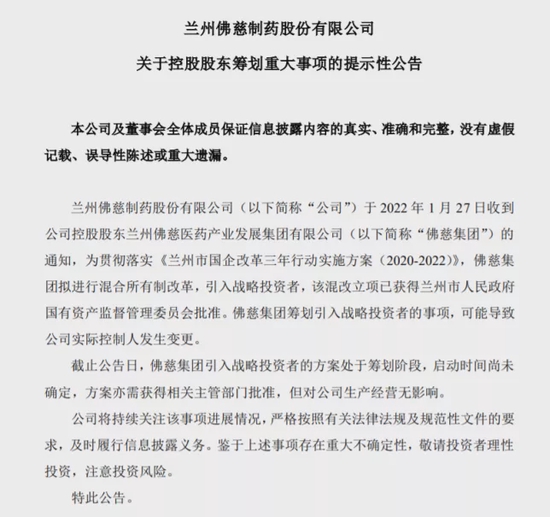 兰州佛慈制药股份有限公司

关于控股股东筹划重大事项的提示性公告

本公司及董事会全体成员保证信息披露内容的真实、准确和完整，没有虚假记载、误导性陈述或重大遗漏。

兰州佛慈制药股份有限公司（以下简称“公司”）于 2022 年 1 月 27 日收到公司控股股东兰州佛慈医药产业发展集团有限公司（以下简称“佛慈集团”）的通知，为贯彻落实《兰州市国企改革三年行动实施方案（2020-2022）》，佛慈集团拟进行混合所有制改革，引入战略投资者，该混改立项已获得兰州市人民政府国有资产监督管理委员会批准。佛慈集团筹划引入战略投资者的事项，可能导致公司实际控制人发生变更。

截止公告日，佛慈集团引入战略投资者的方案处于筹划阶段，启动时间尚未确定，方案亦需获得相关主管部门批准，但对公司生产经营无影响。

公司将持续关注该事项进展情况，严格按照有关法律法规及规范性文件的要求，及时履行信息披露义务。鉴于上述事项存在重大不确定性，敬请投资者理性投资，注意投资风险。

特此公告。